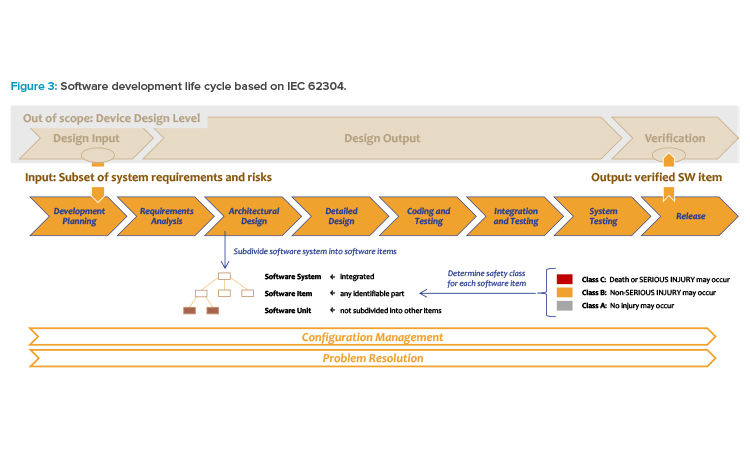 Figure 3: Software development life cycle based on IEC 62304.

Out of scope: Device Design Level

Design Input

Design Output

Verification

Input: Subset of system requirements and risks

Output: verified SW item

Development Planning

Requirements Analysis

Architectural Design

Detailed Design

Coding and Testing

Integration and Testing

System Testing

Release

Subdivide software system into software items

Software System ← integrated

Software Item ← any identifiable part

Software Unit ← not subdivided into other items

Determine safety class for each software item

Class C: Death or SERIOUS INJURY may occur

Class B: Non-SERIOUS INJURY may occur

Class A: No injury may occur

Configuration Management

Problem Resolution